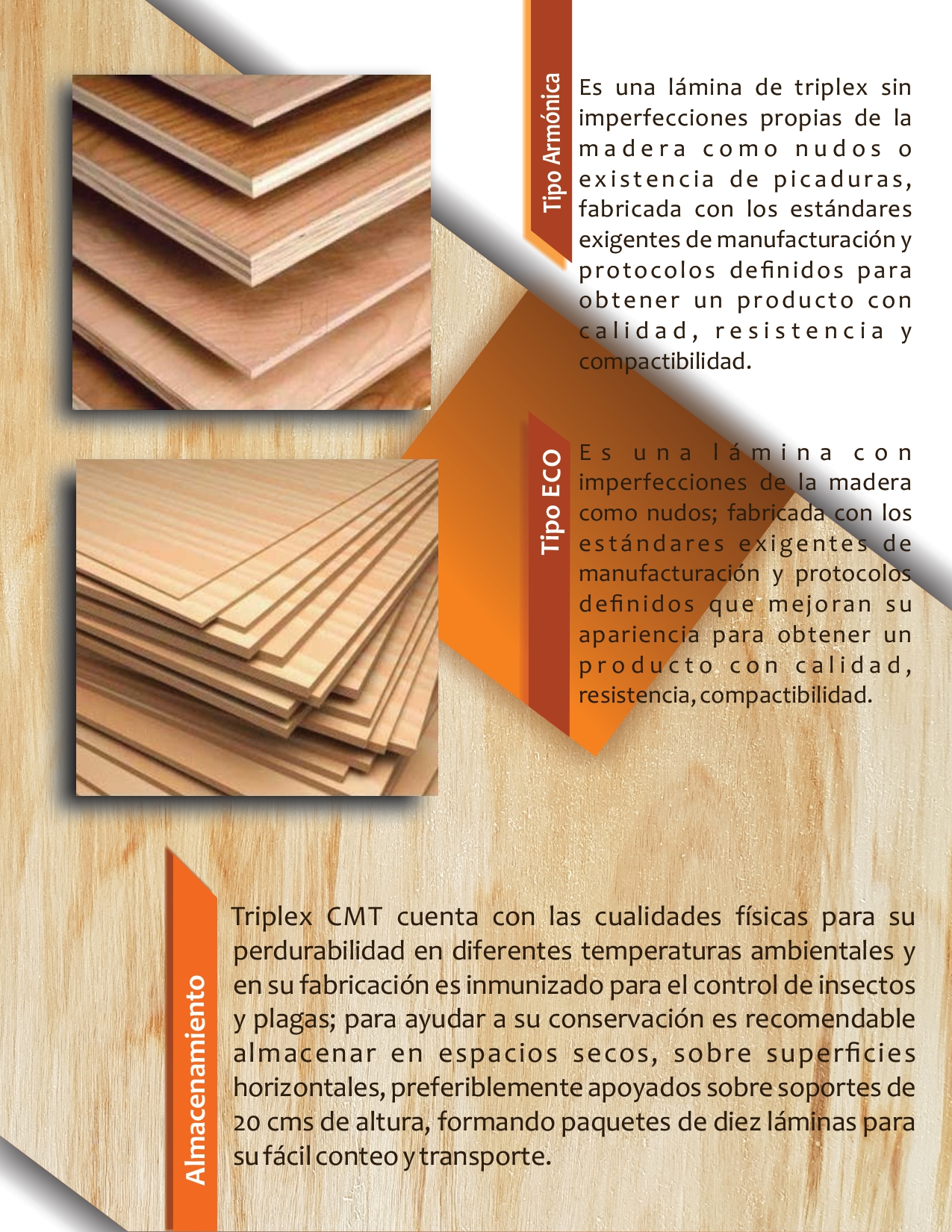 Tipo Armónica

Es una lámina de triplex sin imperfecciones propias de la madera como nudos o existencia de picaduras, fabricada con los estándares exigentes de manufacturación y protocolos definidos para obtener un producto con calidad, resistencia y compactibilidad.

Tipo ECO

Es una lámina con imperfecciones de la madera como nudos; fabricada con los estándares exigentes de manufacturación y protocolos definidos que mejoran su apariencia para obtener un producto con calidad, resistencia, compactibilidad.

Almacenamiento

Triplex CMT cuenta con las cualidades físicas para su perdurabilidad en diferentes temperaturas ambientales y en su fabricación es inmunizado para el control de insectos y plagas; para ayudar a su conservación es recomendable almacenar en espacios secos, sobre superficies horizontales, preferiblemente apoyados sobre soportes de 20 cms de altura, formando paquetes de diez láminas para su fácil conteo y transporte.